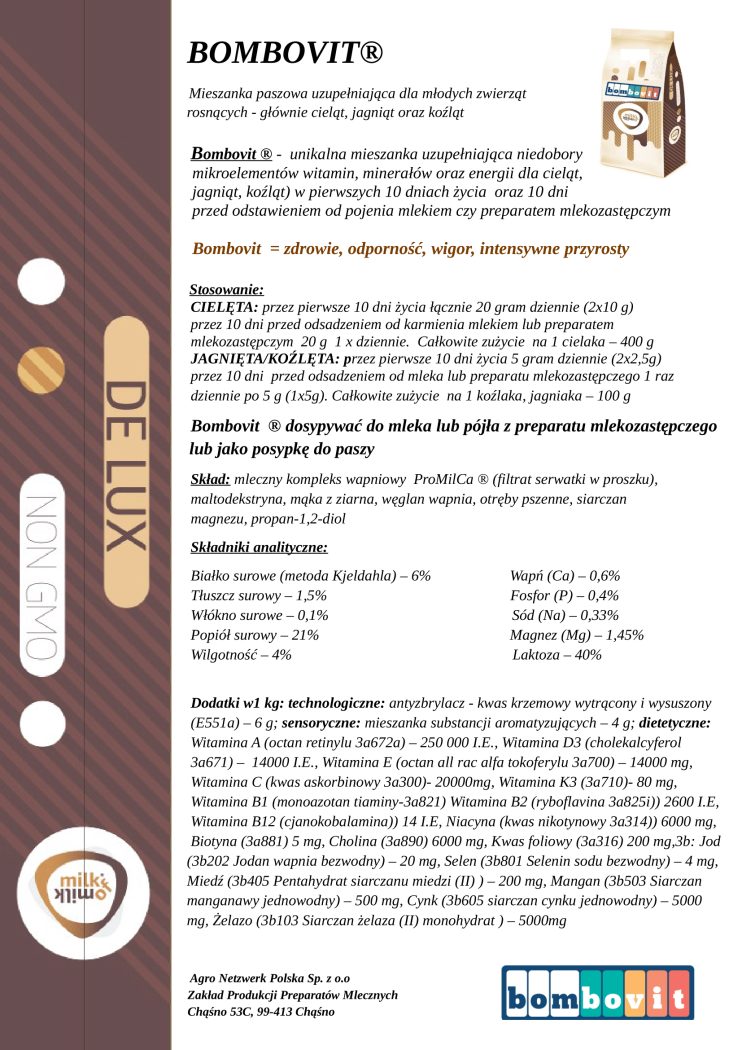 DE LUX

NON GMO

milk milk

BOMBOVIT®

Mieszanka paszowa uzupełniająca dla młodych zwierząt rosnących - głównie cieląt, jagniąt oraz koźląt

bombovit

Bombovit ® - unikalna mieszanka uzupełniająca niedobory mikroelementów witamin, minerałów oraz energii dla cieląt, jagniąt, koźląt) w pierwszych 10 dniach życia oraz 10 dni przed odstawieniem od pojenia mlekiem czy preparatem mlekozastępczym

Bombovit = zdrowie, odporność, wigor, intensywne przyrosty

Stosowanie:
CIELĘTA: przez pierwsze 10 dni życia łącznie 20 gram dziennie (2x10 g) przez 10 dni przed odsadzeniem od karmienia mlekiem lub preparatem mlekozastępczym 20 g 1 x dziennie. Całkowite zużycie na 1 cielaka – 400 g
JAGNIĘTA/KOŹLĘTA: przez pierwsze 10 dni życia 5 gram dziennie (2x2,5g) przez 10 dni przed odsadzeniem od mleka lub preparatu mlekozastępczego 1 raz dziennie po 5 g (1x5g). Całkowite zużycie na 1 koźlaka, jagniaka – 100 g

Bombovit ® dosypywać do mleka lub pójła z preparatu mlekozastępczego lub jako posypkę do paszy

Skład: mleczny kompleks wapniowy ProMilCa ® (filtrat serwatki w proszku), maltodekstryna, mąka z ziarna, węglan wapnia, otręby pszenne, siarczan magnezu, propan-1,2-diol

Składniki analityczne:

Białko surowe (metoda Kjeldahla) – 6%
Tłuszcz surowy – 1,5%
Włókno surowe – 0,1%
Popiół surowy – 21%
Wilgotność – 4%

Wapń (Ca) – 0,6%
Fosfor (P) – 0,4%
Sód (Na) – 0,33%
Magnez (Mg) – 1,45%
Laktoza – 40%

Dodatki w1 kg: technologiczne: antyzbrylacz - kwas krzemowy wytrącony i wysuszony (E551a) – 6 g; sensoryczne: mieszanka substancji aromatyzujących – 4 g; dietetyczne: Witamina A (octan retinylu 3a672a) – 250 000 I.E., Witamina D3 (cholekalcyferol 3a671) – 14000 I.E., Witamina E (octan all rac alfa tokoferylu 3a700) – 14000 mg, Witamina C (kwas askorbinowy 3a300)- 20000mg, Witamina K3 (3a710)- 80 mg, Witamina B1 (monoazotan tiaminy-3a821) Witamina B2 (ryboflavina 3a825i)) 2600 I.E, Witamina B12 (cjanokobalamina)) 14 I.E, Niacyna (kwas nikotynowy 3a314)) 6000 mg, Biotyna (3a881) 5 mg, Cholina (3a890) 6000 mg, Kwas foliowy (3a316) 200 mg,3b: Jod (3b202 Jodan wapnia bezwodny) – 20 mg, Selen (3b801 Selenin sodu bezwodny) – 4 mg, Miedź (3b405 Pentahydrat siarczanu miedzi (II) ) – 200 mg, Mangan (3b503 Siarczan manganawy jednowodny) – 500 mg, Cynk (3b605 siarczan cynku jednowodny) – 5000 mg, Żelazo (3b103 Siarczan żelaza (II) monohydrat ) – 5000mg

Agro Netzwerk Polska Sp. z o.o
Zakład Produkcji Preparatów Mlecznych
Chąśno 53C, 99-413 Chąśno

bombovit